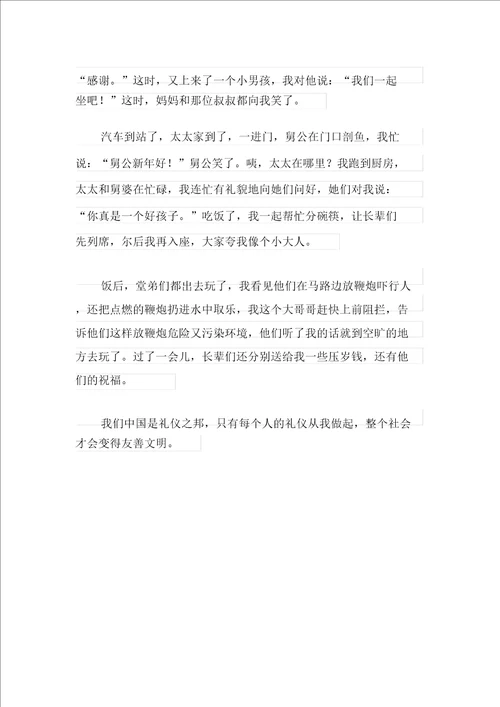 “感谢。”这时，又上来了一个小男孩，我对他说：“我们一起坐吧！”这时，妈妈和那位叔叔都向我笑了。

汽车到站了，太太家到了，一进门，舅公在门口剖鱼，我忙说：“舅公新年好！”舅公笑了。咦，太太在哪里？我跑到厨房，太太和舅婆在忙碌，我连忙有礼貌地向她们问好，她们对我说：“你真是一个好孩子。”吃饭了，我一起帮忙分碗筷，让长辈们先列席，尔后我再入座，大家夸我像个小大人。

饭后，堂弟们都出去玩了，我看见他们在马路边放鞭炮吓行人，还把点燃的鞭炮扔进水中取乐，我这个大哥哥赶快上前阻拦，告诉他们这样放鞭炮危险又污染环境，他们听了我的话就到空旷的地方去玩了。过了一会儿，长辈们还分别送给我一些压岁钱，还有他们的祝福。

我们中国是礼仪之邦，只有每个人的礼仪从我做起，整个社会才会变得友善文明。